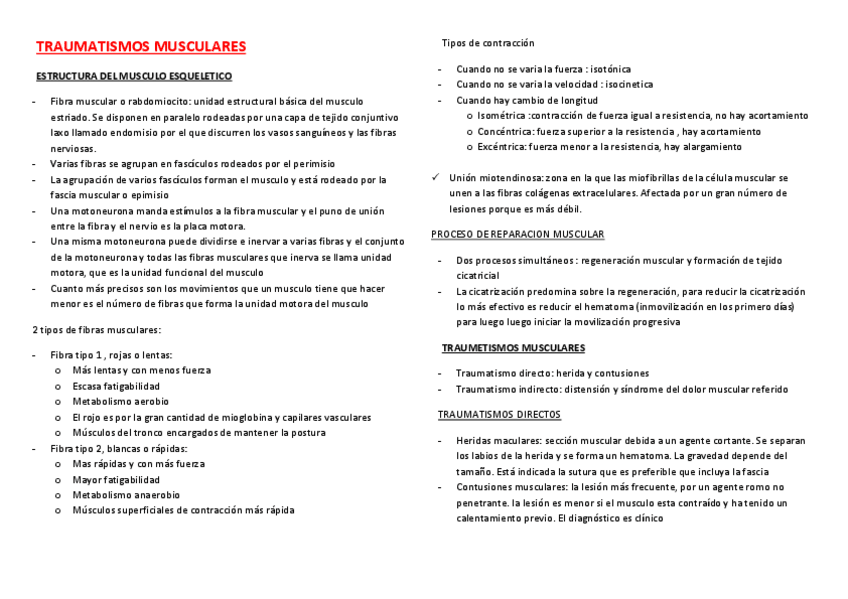 TRAUMATISMOS MUSCULARES

ESTRUCTURA DEL MUSCULO ESQUELETICO

- Fibra muscular o rabdomiocito: unidad estructural básica del musculo estriado. Se disponen en paralelo rodeadas por una capa de tejido conjuntivo laxo llamado endomisio por el que discurren los vasos sanguíneos y las fibras nerviosas.
- Varias fibras se agrupan en fascículos rodeados por el perimisio
- La agrupación de varios fascículos forman el musculo y está rodeado por la fascia muscular o epimisio
- Una motoneurona manda estímulos a la fibra muscular y el puno de unión entre la fibra y el nervio es la placa motora.
- Una misma motoneurona puede dividirse e inervar a varias fibras y el conjunto de la motoneurona y todas las fibras musculares que inerva se llama unidad motora, que es la unidad funcional del musculo
- Cuanto más precisos son los movimientos que un musculo tiene que hacer menor es el número de fibras que forma la unidad motora del musculo

2 tipos de fibras musculares:

- Fibra tipo 1 , rojas o lentas:
 o Más lentas y con menos fuerza
 o Escasa fatigabilidad
 o Metabolismo aerobio
 o El rojo es por la gran cantidad de mioglobina y capilares vasculares
 o Músculos del tronco encargados de mantener la postura
- Fibra tipo 2, blancas o rápidas:
 o Mas rápidas y con más fuerza
 o Mayor fatigabilidad
 o Metabolismo anaerobio
 o Músculos superficiales de contracción más rápida

Tipos de contracción

- Cuando no se varia la fuerza : isotónica
- Cuando no se varia la velocidad : isocinetica
- Cuando hay cambio de longitud
 o Isométrica :contracción de fuerza igual a resistencia, no hay acortamiento
 o Concéntrica: fuerza superior a la resistencia , hay acortamiento
 o Excéntrica: fuerza menor a la resistencia, hay alargamiento

✓ Unión miotendinosa: zona en la que las miofibrillas de la célula muscular se unen a las fibras colágenas extracelulares. Afectada por un gran número de lesiones porque es más débil.

PROCESO DE REPARACION MUSCULAR

- Dos procesos simultáneos : regeneración muscular y formación de tejido cicatricial
- La cicatrización predomina sobre la regeneración, para reducir la cicatrización lo más efectivo es reducir el hematoma (inmovilización en los primero días) para luego luego iniciar la movilización progresiva

TRAUMETISMOS MUSCULARES

- Traumatismo directo: herida y contusiones
- Traumatismo indirecto: distensión y síndrome del dolor muscular referido

TRAUMATISMOS DIRECTOS

- Heridas maculares: sección muscular debida a un agente cortante. Se separan los labios de la herida y se forma un hematoma. La gravedad depende del tamaño. Está indicada la sutura que es preferible que incluya la fascia
- Contusiones musculares: la lesión más frecuente, por un agente romo no penetrante. la lesión es menor si el musculo esta contraído y ha tenido un calentamiento previo. El diagnóstico es clínico